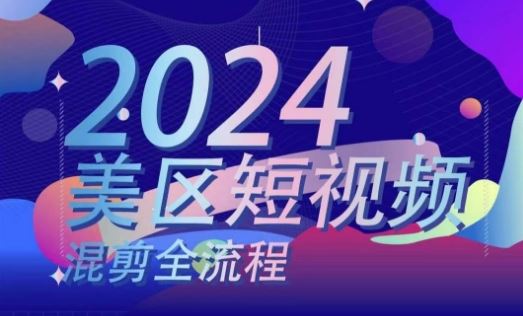 2024
美区短视频
混剪全流程